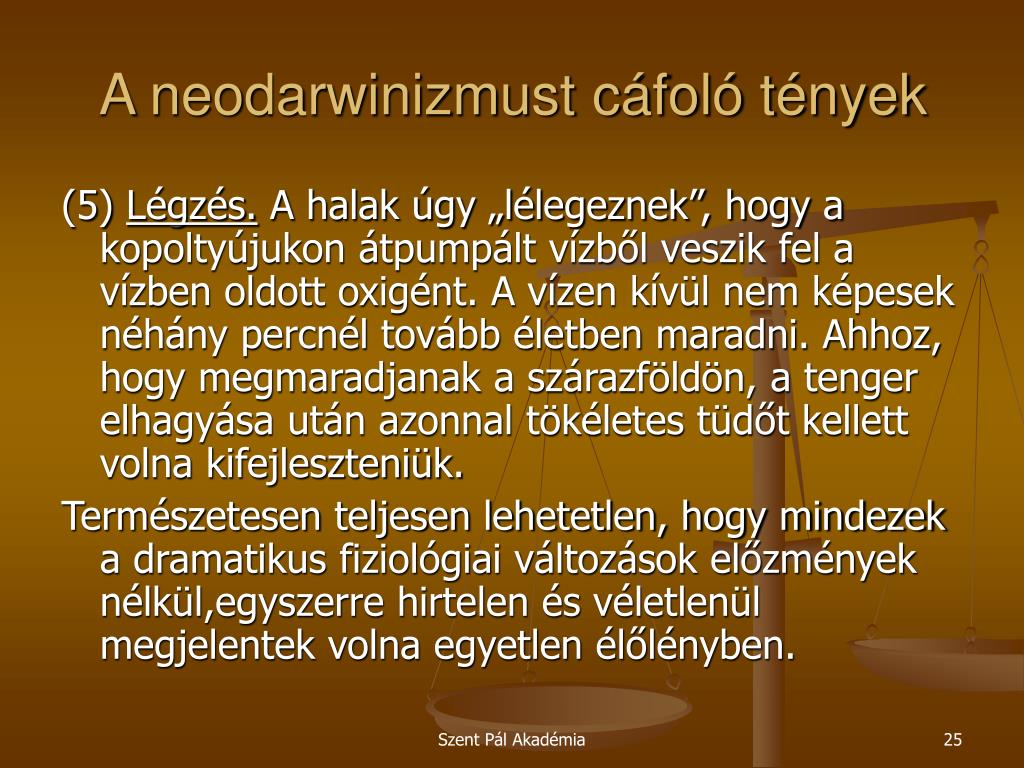 A neodarwinizmust cáfoló tények

(5) Légzés. A halak úgy „lélegeznek”, hogy a kopoltyújukon átpumpált vízből veszik fel a vízben oldott oxigént. A vízen kívül nem képesek néhány percnél tovább életben maradni. Ahhoz, hogy megmaradjanak a szárazföldön, a tenger elhagyása után azonnal tökéletes tüdőt kellett volna kifejleszteniük.

Természetesen teljesen lehetetlen, hogy mindezek a dramatikus fiziológiai változások előzmények nélkül,egyszerre hirtelen és véletlenül megjelentek volna egyetlen élőlényben.

Szent Pál Akadémia

25